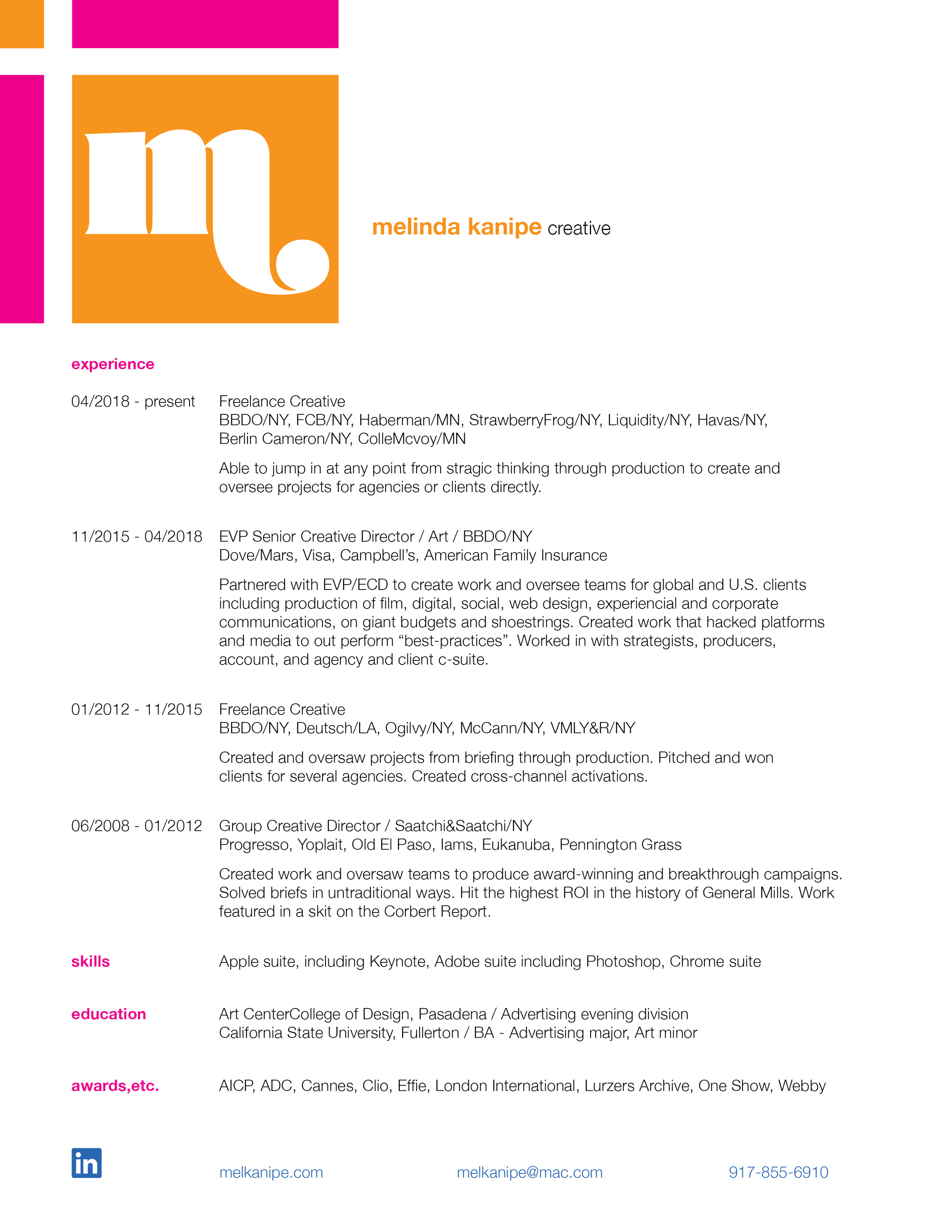 m.

melinda kanipe creative

experience

04/2018 - present Freelance Creative
BBDO/NY, FCB/NY, Haberman/MN, StrawberryFrog/NY, Liquidity/NY, Havas/NY, Berlin Cameron/NY, ColleMcvoy/MN

Able to jump in at any point from stragic thinking through production to create and oversee projects for agencies or clients directly.

11/2015 - 04/2018 EVP Senior Creative Director / Art / BBDO/NY
Dove/Mars, Visa, Campbell's, American Family Insurance

Partnered with EVP/ECD to create work and oversee teams for global and U.S. clients including production of film, digital, social, web design, experiencial and corporate communications, on giant budgets and shoestrings. Created work that hacked platforms and media to out perform "best-practices". Worked in with strategists, producers, account, and agency and client c-suite.

01/2012 - 11/2015 Freelance Creative
BBDO/NY, Deutsch/LA, Ogilvy/NY, McCann/NY, VMLY&R/NY

Created and oversaw projects from briefing through production. Pitched and won clients for several agencies. Created cross-channel activations.

06/2008 - 01/2012 Group Creative Director / Saatchi&Saatchi/NY
Progresso, Yoplait, Old El Paso, Iams, Eukanuba, Pennington Grass

Created work and oversaw teams to produce award-winning and breakthrough campaigns. Solved briefs in untraditional ways. Hit the highest ROI in the history of General Mills. Work featured in a skit on the Corbert Report.

skills Apple suite, including Keynote, Adobe suite including Photoshop, Chrome suite

education Art CenterCollege of Design, Pasadena / Advertising evening division
California State University, Fullerton / BA - Advertising major, Art minor

awards,etc. AICP, ADC, Cannes, Clio, Effie, London International, Lurzers Archive, One Show, Webby

in melkanipe.com melkanipe@mac.com 917-855-6910